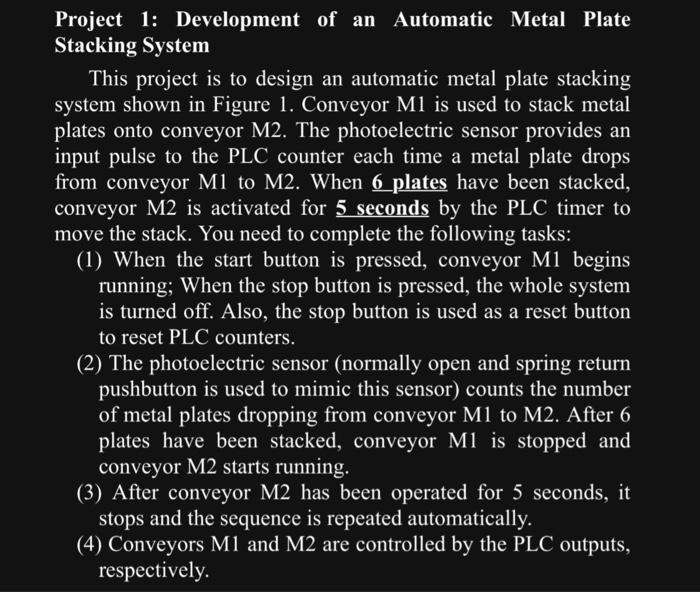 Project 1: Development of an Automatic Metal Plate Stacking System

This project is to design an automatic metal plate stacking system shown in Figure 1. Conveyor M1 is used to stack metal plates onto conveyor M2. The photoelectric sensor provides an input pulse to the PLC counter each time a metal plate drops from conveyor M1 to M2. When 6 plates have been stacked, conveyor M2 is activated for 5 seconds by the PLC timer to move the stack. You need to complete the following tasks:

(1) When the start button is pressed, conveyor M1 begins running; When the stop button is pressed, the whole system is turned off. Also, the stop button is used as a reset button to reset PLC counters.

(2) The photoelectric sensor (normally open and spring return pushbutton is used to mimic this sensor) counts the number of metal plates dropping from conveyor M1 to M2. After 6 plates have been stacked, conveyor M1 is stopped and conveyor M2 starts running.

(3) After conveyor M2 has been operated for 5 seconds, it stops and the sequence is repeated automatically.

(4) Conveyors M1 and M2 are controlled by the PLC outputs, respectively.